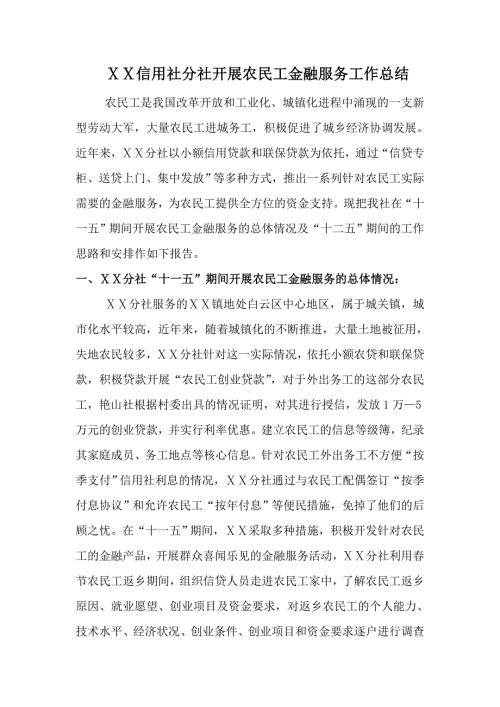 ＸＸ信用社分社开展农民工金融服务工作总结

农民工是我国改革开放和工业化、城镇化进程中涌现的一支新型劳动大军，大量农民工进城务工，积极促进了城乡经济协调发展。近年来，ＸＸ分社以小额信用贷款和联保贷款为依托，通过“信贷专柜、送贷上门、集中发放”等多种方式，推出一系列针对农民工实际需要的金融服务，为农民工提供全方位的资金支持。现把我社在“十一五”期间开展农民工金融服务的总体情况及“十二五”期间的工作思路和安排作如下报告。

一、ＸＸ分社“十一五”期间开展农民工金融服务的总体情况：

ＸＸ分社服务的ＸＸ镇地处白云区中心地区，属于城关镇，城市化水平较高，近年来，随着城镇化的不断推进，大量土地被征用，失地农民较多，ＸＸ分社针对这一实际情况，依托小额农贷和联保贷款，积极贷款开展“农民工创业贷款”，对于外出务工的这部分农民工，艳山社根据村委出具的情况证明，对其进行授信，发放１万—5万元的创业贷款，并实行利率优惠。建立农民工的信息等级簿，纪录其家庭成员、务工地点等核心信息。针对农民工外出务工不方便“按季支付”信用社利息的情况，ＸＸ分社通过与农民工配偶签订“按季付息协议”和允许农民工“按年付息”等便民措施，免掉了他们的后顾之忧。在“十一五”期间，ＸＸ采取多种措施，积极开发针对农民工的金融产品，开展群众喜闻乐见的金融服务活动，ＸＸ分社利用春节农民工返乡期间，组织信贷人员走进农民工家中，了解农民工返乡原因、就业愿望、创业项目及资金要求，对返乡农民工的个人能力、技术水平、经济状况、创业条件、创业项目和资金要求逐户进行调查